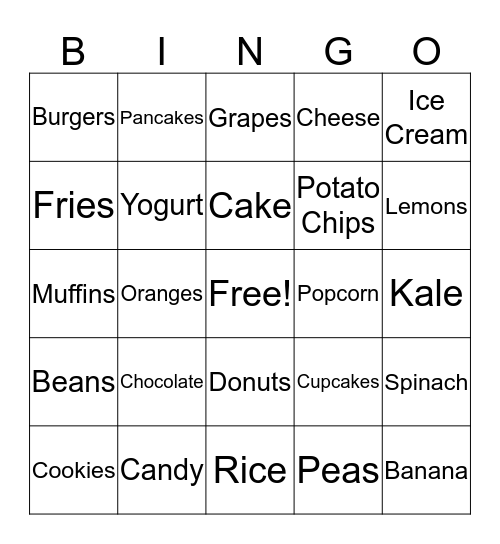 | B | I | N | G | O |
|---|---|---|---|---|
| Burgers | Pancakes | Grapes | Cheese | Ice Cream |
| Fries | Yogurt | Cake | Potato Chips | Lemons |
| Muffins | Oranges | Free! | Popcorn | Kale |
| Beans | Chocolate | Donuts | Cupcakes | Spinach |
| Cookies | Candy | Rice | Peas | Banana |